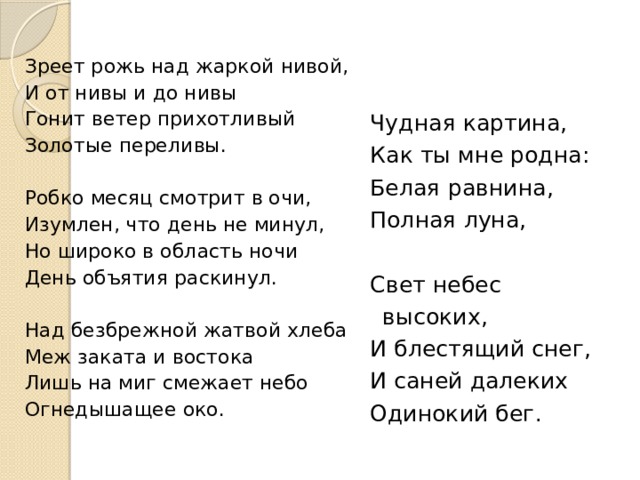 Зреет рожь над жаркой нивой,
И от нивы и до нивы
Гонит ветер прихотливый
Золотые переливы.

Робко месяц смотрит в очи,
Изумлен, что день не минул,
Но широко в область ночи
День объятия раскинул.

Над безбрежной жатвой хлеба
Меж заката и востока
Лишь на миг смежает небо
Огнедышащее око.

Чудная картина,
Как ты мне родна:
Белая равнина,
Полная луна,

Свет небес высоких,
И блестящий снег,
И саней далеких
Одинокий бег.